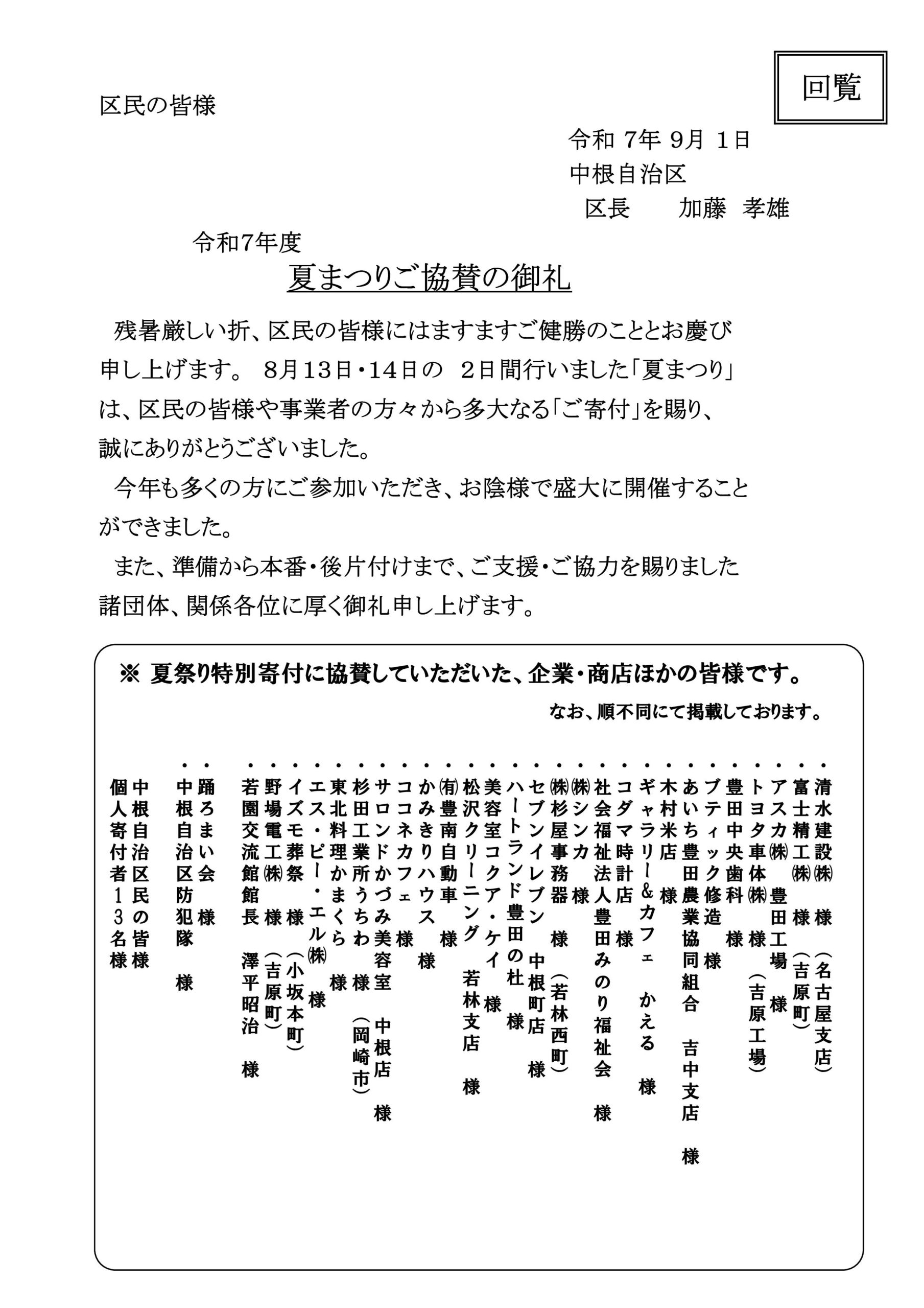 回覧

区民の皆様

令和 7年 9月 1日
中根自治区
区長　加藤 孝雄

令和7年度
夏まつりご協賛の御礼

残暑厳しい折、区民の皆様にはますますご健勝のこととお慶び申し上げます。 8月13日・14日の 2日間行いました「夏まつり」は、区民の皆様や事業者の方々から多大なる「ご寄付」を賜り、誠にありがとうございました。

今年も多くの方にご参加いただき、お陰様で盛大に開催することができました。

また、準備から本番・後片付けまで、ご支援・ご協力を賜りました諸団体、関係各位に厚く御礼申し上げます。

※ 夏祭り特別寄付に協賛していただいた、企業・商店ほかの皆様です。

なお、順不同にて掲載しております。

・清水建設㈱ 様（名古屋支店）
・富士精工㈱ 様（吉原町）
・アスカ㈱ 豊田工場 様
・トヨタ車体㈱ 様（吉原工場）
・豊田中央歯科 様
・ブティック修造 様
・あいち豊田農業協同組合 吉中支店 様
・木村米店 様
・ギャラリー&カフェ かえる 様
・コダマ時計店 様
・社会福祉法人豊田みのり福祉会 様
・㈱シンカ 様
・㈱杉屋事務器 様（若林西町）
・セブンイレブン 中根町店 様
・ハートランド豊田の杜 様
・美容室コクア・ケイ 様
・松沢クリーニング 若林支店 様
・㈲豊南自動車 様
・かみきりハウス 様
・ココネカフェ 様
・サロンドかづみ美容室 中根店 様
・杉田工業所うちわ 様（岡崎市）
・東北料理かまくら 様
・エス・ピー・エル㈱ 様
・イズモ葬祭 様（小坂本町）
・野場電工㈱ 様（吉原町）
・若園交流館館長 澤平昭治 様

・踊ろまい会 様
・中根自治区防犯隊 様

中根自治区民の皆様
個人寄付者13名様